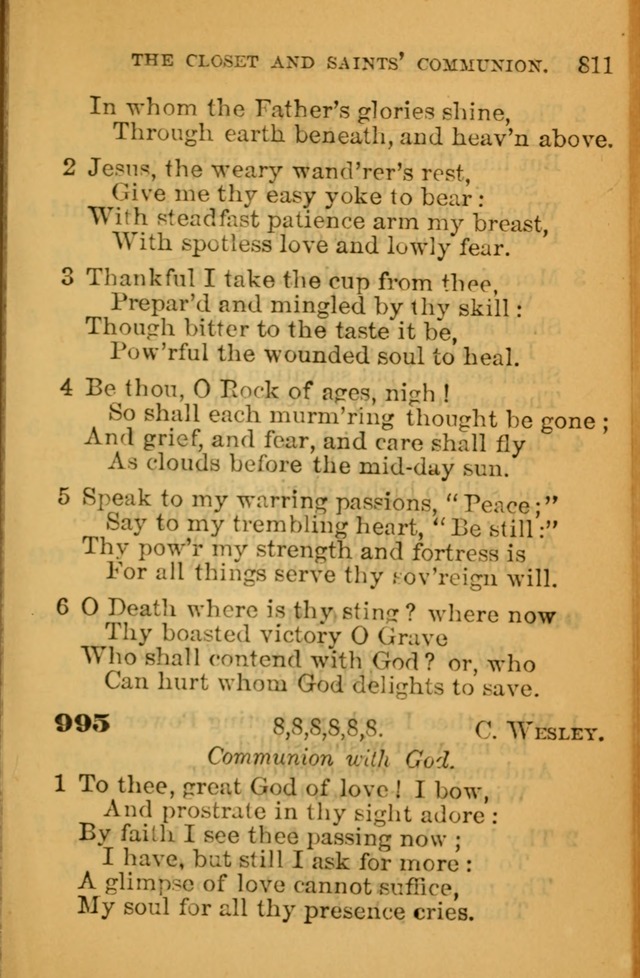 THE CLOSET AND SAINTS' COMMUNION. 811

In whom the Father's glories shine,
Through earth beneath, and heav'n above.

2 Jesus, the weary wand'rer's rest,
Give me thy easy yoke to bear:
With steadfast patience arm my breast,
With spotless love and lowly fear.

3 Thankful I take the cup from thee,
Prepar'd and mingled by thy skill:
Though bitter to the taste it be,
Pow'rful the wounded soul to heal.

4 Be thou, O Rock of ages, nigh!
So shall each murm'ring thought be gone;
And grief, and fear, and care shall fly
As clouds before the mid-day sun.

5 Speak to my warring passions, "Peace;"
Say to my trembling heart, "Be still:"
Thy pow'r my strength and fortress is
For all things serve thy sov'reign will.

6 O Death where is thy sting? where now
Thy boasted victory O Grave
Who shall contend with God? or, who
Can hurt whom God delights to save.

995 8,8,8,8,8,8. C. WESLEY.
Communion with God.

1 To thee, great God of love! I bow,
And prostrate in thy sight adore:
By faith I see thee passing now;
I have, but still I ask for more:
A glimpse of love cannot suffice,
My soul for all thy presence cries.